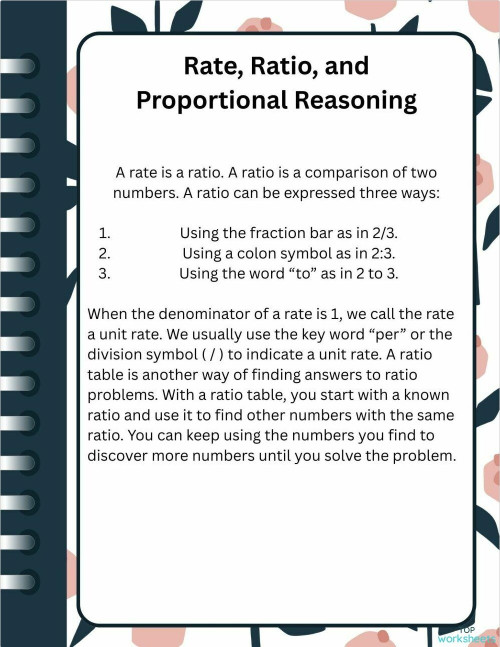 Rate, Ratio, and Proportional Reasoning

A rate is a ratio. A ratio is a comparison of two numbers. A ratio can be expressed three ways:

1. Using the fraction bar as in 2/3.
2. Using a colon symbol as in 2:3.
3. Using the word “to” as in 2 to 3.

When the denominator of a rate is 1, we call the rate a unit rate. We usually use the key word “per” or the division symbol ( / ) to indicate a unit rate. A ratio table is another way of finding answers to ratio problems. With a ratio table, you start with a known ratio and use it to find other numbers with the same ratio. You can keep using the numbers you find to discover more numbers until you solve the problem.

TOP worksheets